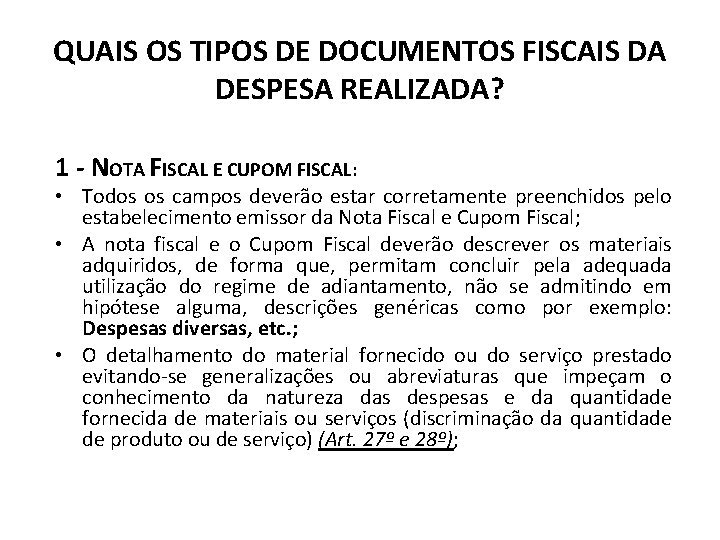 QUAIS OS TIPOS DE DOCUMENTOS FISCAIS DA DESPESA REALIZADA?

1 - NOTA FISCAL E CUPOM FISCAL:

• Todos os campos deverão estar corretamente preenchidos pelo estabelecimento emissor da Nota Fiscal e Cupom Fiscal;

• A nota fiscal e o Cupom Fiscal deverão descrever os materiais adquiridos, de forma que, permitam concluir pela adequada utilização do regime de adiantamento, não se admitindo em hipótese alguma, descrições genéricas como por exemplo: Despesas diversas, etc.;

• O detalhamento do material fornecido ou do serviço prestado evitando-se generalizações ou abreviaturas que impeçam o conhecimento da natureza das despesas e da quantidade fornecida de materiais ou serviços (discriminação da quantidade de produto ou de serviço) (Art. 27º e 28º);